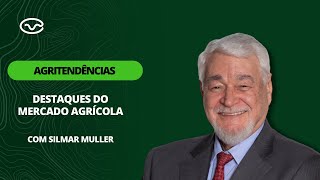 AGRITENDÊNCIAS

DESTAQUES DO MERCADO AGRÍCOLA

COM SILMAR MULLER